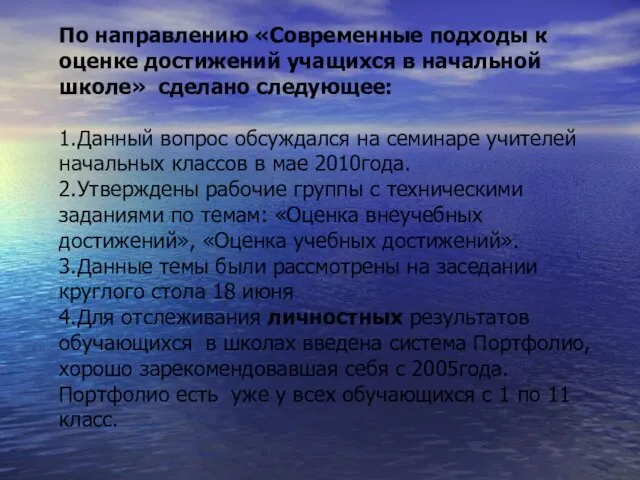 По направлению «Современные подходы к оценке достижений учащихся в начальной школе» сделано следующее:

1.Данный вопрос обсуждался на семинаре учителей начальных классов в мае 2010года.
2.Утверждены рабочие группы с техническими заданиями по темам: «Оценка внеучебных достижений», «Оценка учебных достижений».
3.Данные темы были рассмотрены на заседании круглого стола 18 июня
4.Для отслеживания личностных результатов обучающихся в школах введена система Портфолио, хорошо зарекомендовавшая себя с 2005года. Портфолио есть уже у всех обучающихся с 1 по 11 класс.